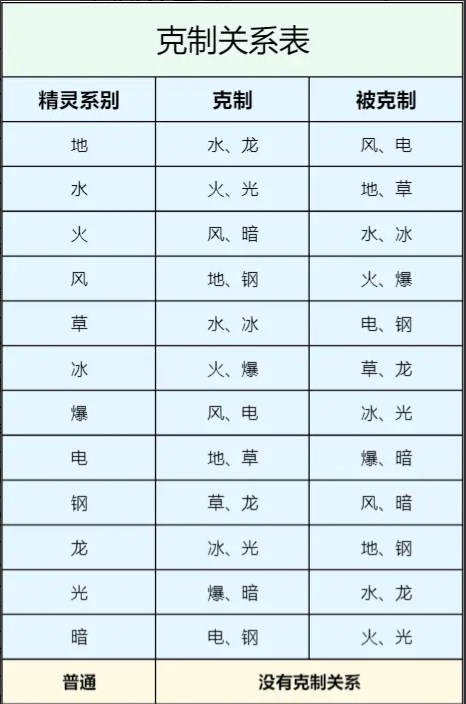 克制关系表

| 精灵系别 | 克制 | 被克制 |
|---|---|---|
| 地 | 水、龙 | 风、电 |
| 水 | 火、光 | 地、草 |
| 火 | 风、暗 | 水、冰 |
| 风 | 地、钢 | 火、爆 |
| 草 | 水、冰 | 电、钢 |
| 冰 | 火、爆 | 草、龙 |
| 爆 | 风、电 | 冰、光 |
| 电 | 地、草 | 爆、暗 |
| 钢 | 草、龙 | 风、暗 |
| 龙 | 冰、光 | 地、钢 |
| 光 | 爆、暗 | 水、龙 |
| 暗 | 电、钢 | 火、光 |
| 普通 | 没有克制关系 | |